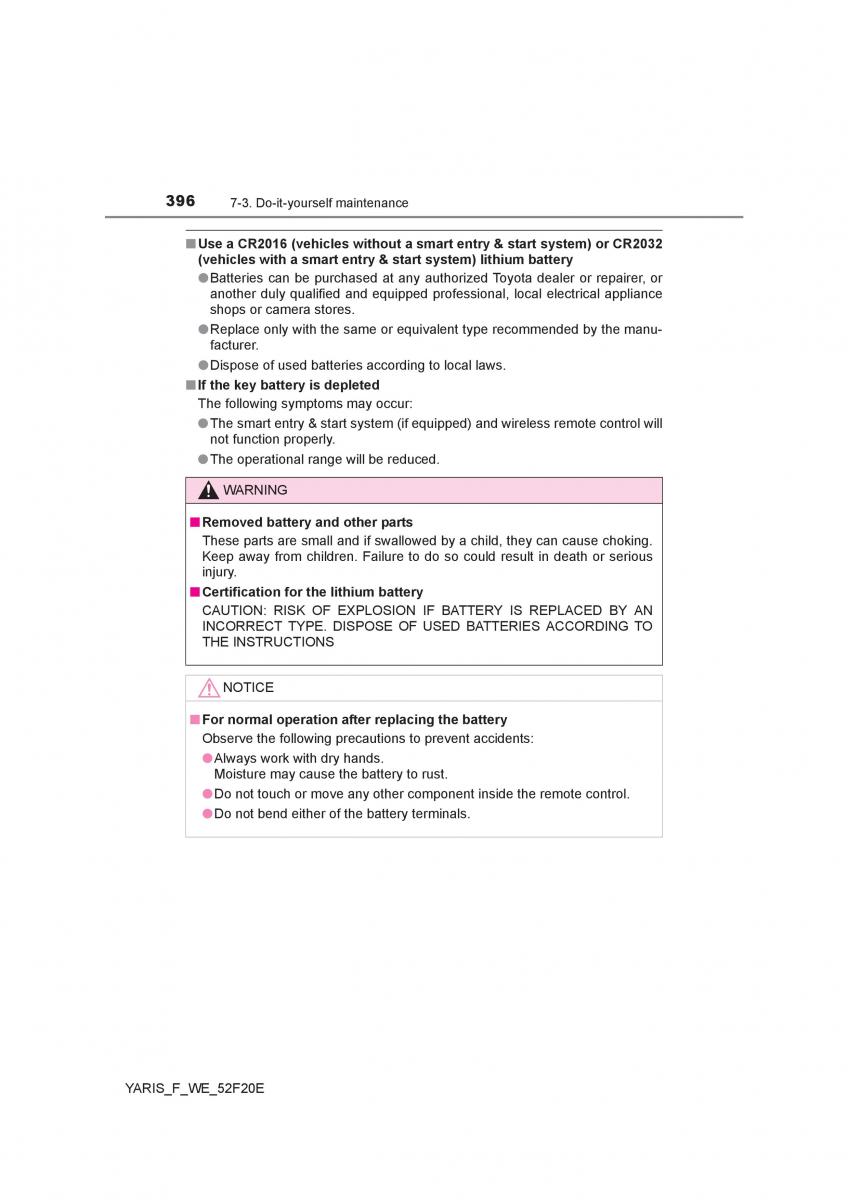 396 7-3. Do-it-yourself maintenance

■ Use a CR2016 (vehicles without a smart entry & start system) or CR2032 (vehicles with a smart entry & start system) lithium battery

● Batteries can be purchased at any authorized Toyota dealer or repairer, or another duly qualified and equipped professional, local electrical appliance shops or camera stores.

● Replace only with the same or equivalent type recommended by the manufacturer.

● Dispose of used batteries according to local laws.

■ If the key battery is depleted

The following symptoms may occur:

● The smart entry & start system (if equipped) and wireless remote control will not function properly.

● The operational range will be reduced.

WARNING

■ Removed battery and other parts

These parts are small and if swallowed by a child, they can cause choking. Keep away from children. Failure to do so could result in death or serious injury.

■ Certification for the lithium battery

CAUTION: RISK OF EXPLOSION IF BATTERY IS REPLACED BY AN INCORRECT TYPE. DISPOSE OF USED BATTERIES ACCORDING TO THE INSTRUCTIONS

NOTICE

■ For normal operation after replacing the battery

Observe the following precautions to prevent accidents:

● Always work with dry hands.
Moisture may cause the battery to rust.

● Do not touch or move any other component inside the remote control.

● Do not bend either of the battery terminals.

YARIS_F_WE_52F20E